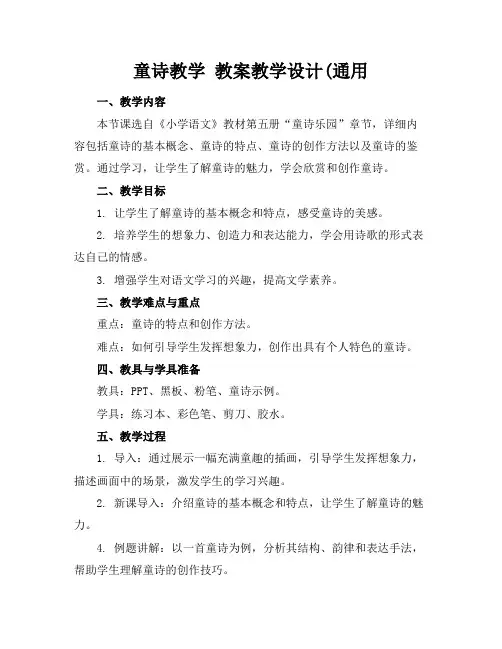 童诗教学 教案教学设计(通用

一、教学内容

本节课选自《小学语文》教材第五册“童诗乐园”章节，详细内容包括童诗的基本概念、童诗的特点、童诗的创作方法以及童诗的鉴赏。通过学习，让学生了解童诗的魅力，学会欣赏和创作童诗。

二、教学目标

1. 让学生了解童诗的基本概念和特点，感受童诗的美感。

2. 培养学生的想象力、创造力和表达能力，学会用诗歌的形式表达自己的情感。

3. 增强学生对语文学习的兴趣，提高文学素养。

三、教学难点与重点

重点：童诗的特点和创作方法。

难点：如何引导学生发挥想象力，创作出具有个人特色的童诗。

四、教具与学具准备

教具：PPT、黑板、粉笔、童诗示例。

学具：练习本、彩色笔、剪刀、胶水。

五、教学过程

1. 导入：通过展示一幅充满童趣的插画，引导学生发挥想象力，描述画面中的场景，激发学生的学习兴趣。

2. 新课导入：介绍童诗的基本概念和特点，让学生了解童诗的魅力。

4. 例题讲解：以一首童诗为例，分析其结构、韵律和表达手法，帮助学生理解童诗的创作技巧。